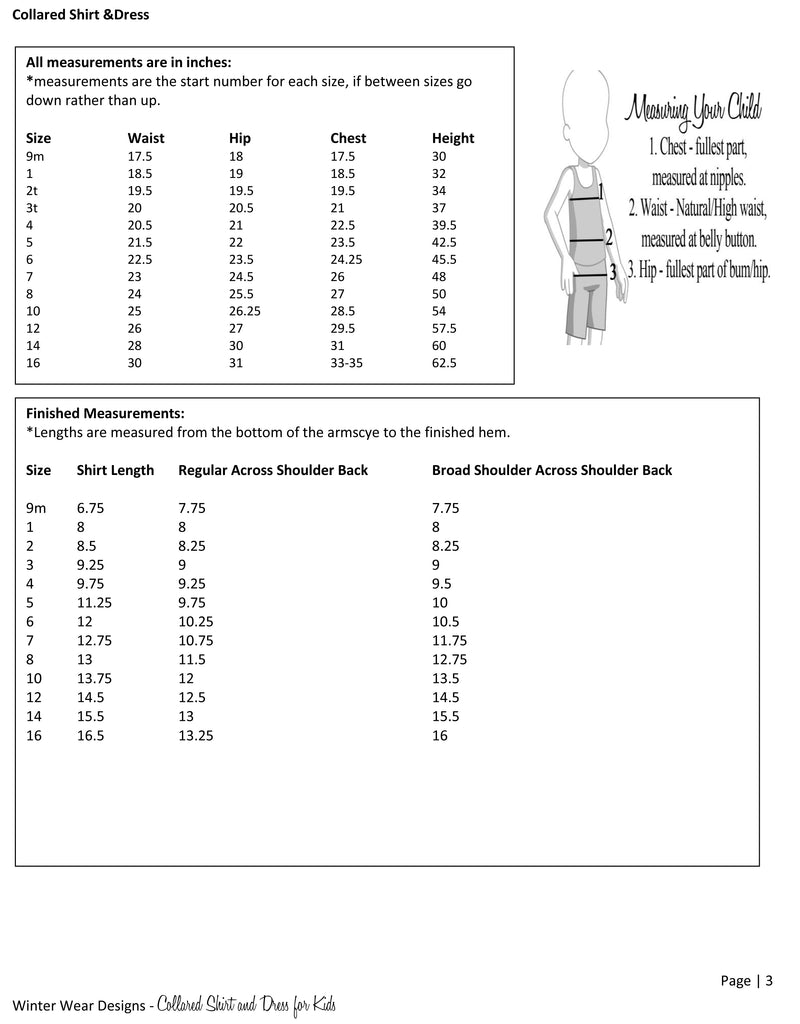 Collared Shirt &Dress

All measurements are in inches:
*measurements are the start number for each size, if between sizes go down rather than up.

| Size | Waist | Hip | Chest | Height |
|---|---|---|---|---|
| 9m | 17.5 | 18 | 17.5 | 30 |
| 1 | 18.5 | 19 | 18.5 | 32 |
| 2t | 19.5 | 19.5 | 19.5 | 34 |
| 3t | 20 | 20.5 | 21 | 37 |
| 4 | 20.5 | 21 | 22.5 | 39.5 |
| 5 | 21.5 | 22 | 23.5 | 42.5 |
| 6 | 22.5 | 23.5 | 24.25 | 45.5 |
| 7 | 23 | 24.5 | 26 | 48 |
| 8 | 24 | 25.5 | 27 | 50 |
| 10 | 25 | 26.25 | 28.5 | 54 |
| 12 | 26 | 27 | 29.5 | 57.5 |
| 14 | 28 | 30 | 31 | 60 |
| 16 | 30 | 31 | 33-35 | 62.5 |

Measuring Your Child
1. Chest - fullest part, measured at nipples.
2. Waist - Natural/High waist, measured at belly button.
3. Hip - fullest part of bum/hip.

1
2
3

Finished Measurements:
*Lengths are measured from the bottom of the armscye to the finished hem.

| Size | Shirt Length | Regular Across Shoulder Back | Broad Shoulder Across Shoulder Back |
|---|---|---|---|
| 9m | 6.75 | 7.75 | 7.75 |
| 1 | 8 | 8 | 8 |
| 2 | 8.5 | 8.25 | 8.25 |
| 3 | 9.25 | 9 | 9 |
| 4 | 9.75 | 9.25 | 9.5 |
| 5 | 11.25 | 9.75 | 10 |
| 6 | 12 | 10.25 | 10.5 |
| 7 | 12.75 | 10.75 | 11.75 |
| 8 | 13 | 11.5 | 12.75 |
| 10 | 13.75 | 12 | 13.5 |
| 12 | 14.5 | 12.5 | 14.5 |
| 14 | 15.5 | 13 | 15.5 |
| 16 | 16.5 | 13.25 | 16 |

Page | 3

Winter Wear Designs - Collared Shirt and Dress for Kids